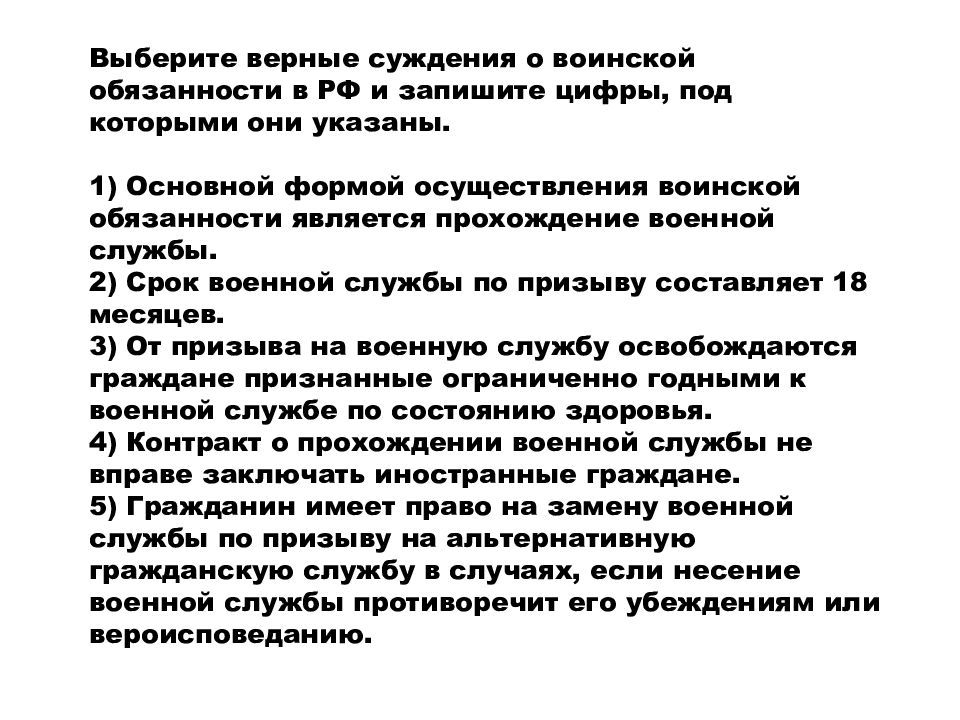 Выберите верные суждения о воинской обязанности в РФ и запишите цифры, под которыми они указаны.

1) Основной формой осуществления воинской обязанности является прохождение военной службы.
2) Срок военной службы по призыву составляет 18 месяцев.
3) От призыва на военную службу освобождаются граждане признанные ограниченно годными к военной службе по состоянию здоровья.
4) Контракт о прохождении военной службы не вправе заключать иностранные граждане.
5) Гражданин имеет право на замену военной службы по призыву на альтернативную гражданскую службу в случаях, если несение военной службы противоречит его убеждениям или вероисповеданию.